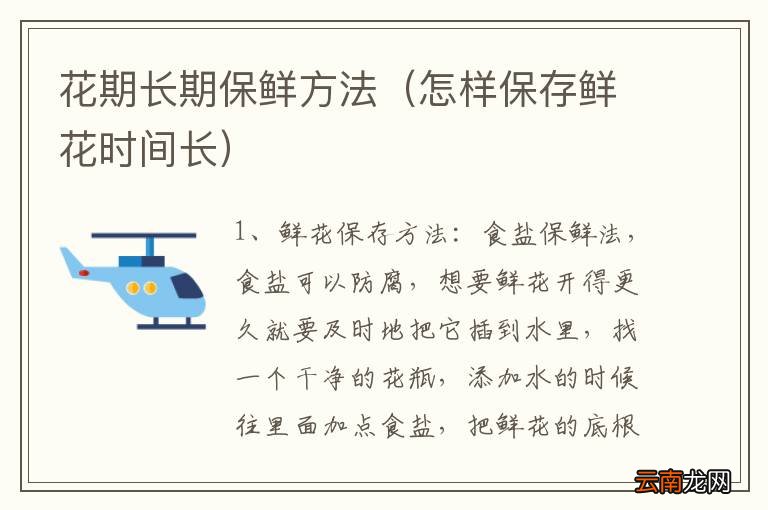 花期长期保鲜方法（怎样保存鲜花时间长）

1、鲜花保存方法：食盐保鲜法，食盐可以防腐，想要鲜花开得更久就要及时地把它插到水里，找一个干净的花瓶，添加水的时候往里面加点食盐，把鲜花的底根

云南龙网